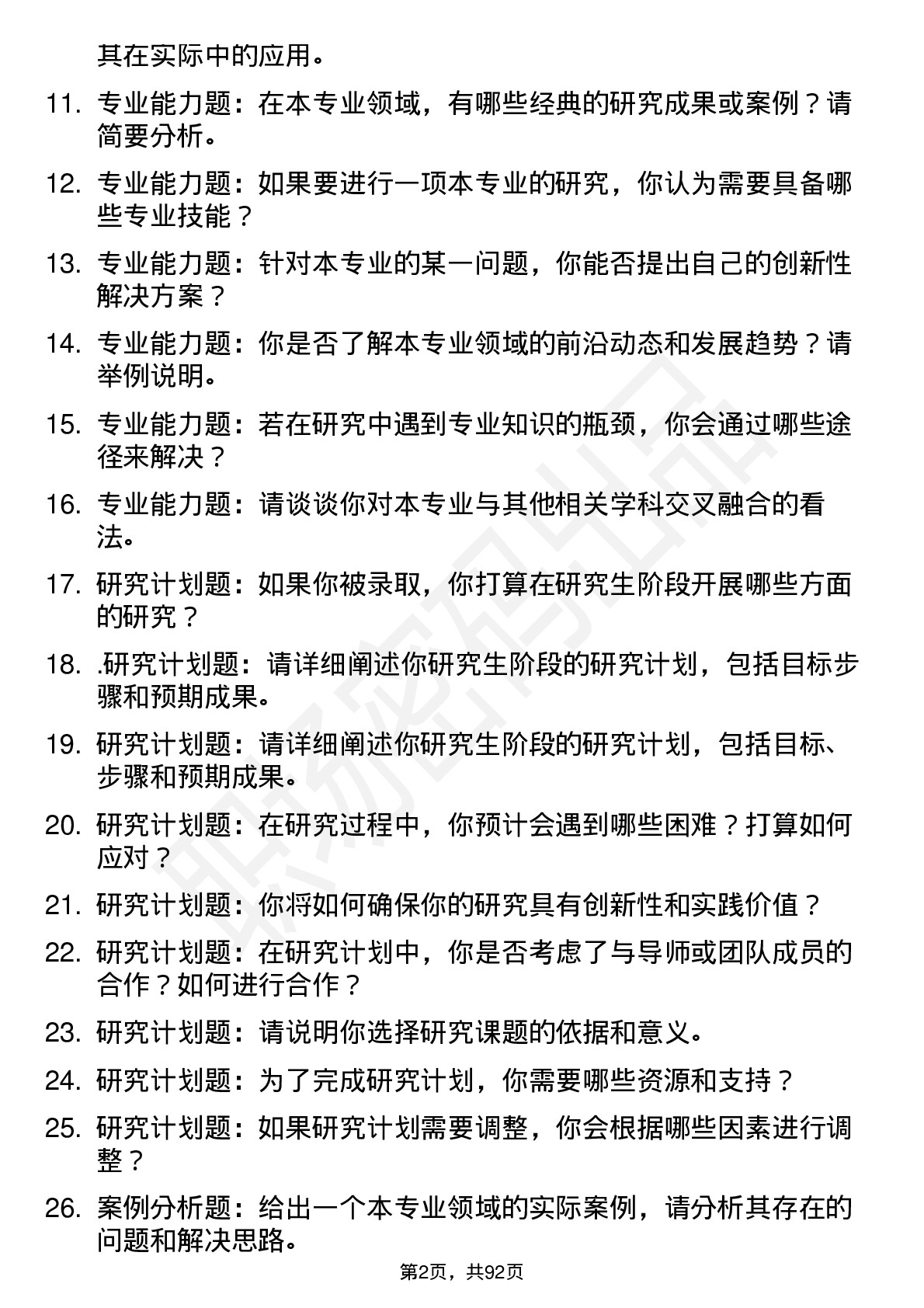 其在实际中的应用。

11. 专业能力题：在本专业领域，有哪些经典的研究成果或案例？请简要分析。

12. 专业能力题：如果要进行一项本专业的研究，你认为需要具备哪些专业技能？

13. 专业能力题：针对本专业的某一问题，你能否提出自己的创新性解决方案？

14. 专业能力题：你是否了解本专业领域的前沿动态和发展趋势？请举例说明。

15. 专业能力题：若在研究中遇到专业知识的瓶颈，你会通过哪些途径来解决？

16. 专业能力题：请谈谈你对本专业与其他相关学科交叉融合的看法。

17. 研究计划题：如果你被录取，你打算在研究生阶段开展哪些方面的研究？

18. .研究计划题：请详细阐述你研究生阶段的研究计划，包括目标步骤和预期成果。

19. 研究计划题：请详细阐述你研究生阶段的研究计划，包括目标、步骤和预期成果。

20. 研究计划题：在研究过程中，你预计会遇到哪些困难？打算如何应对？

21. 研究计划题：你将如何确保你的研究具有创新性和实践价值？

22. 研究计划题：在研究计划中，你是否考虑了与导师或团队成员的合作？如何进行合作？

23. 研究计划题：请说明你选择研究课题的依据和意义。

24. 研究计划题：为了完成研究计划，你需要哪些资源和支持？

25. 研究计划题：如果研究计划需要调整，你会根据哪些因素进行调整？

26. 案例分析题：给出一个本专业领域的实际案例，请分析其存在的问题和解决思路。

第2页，共92页